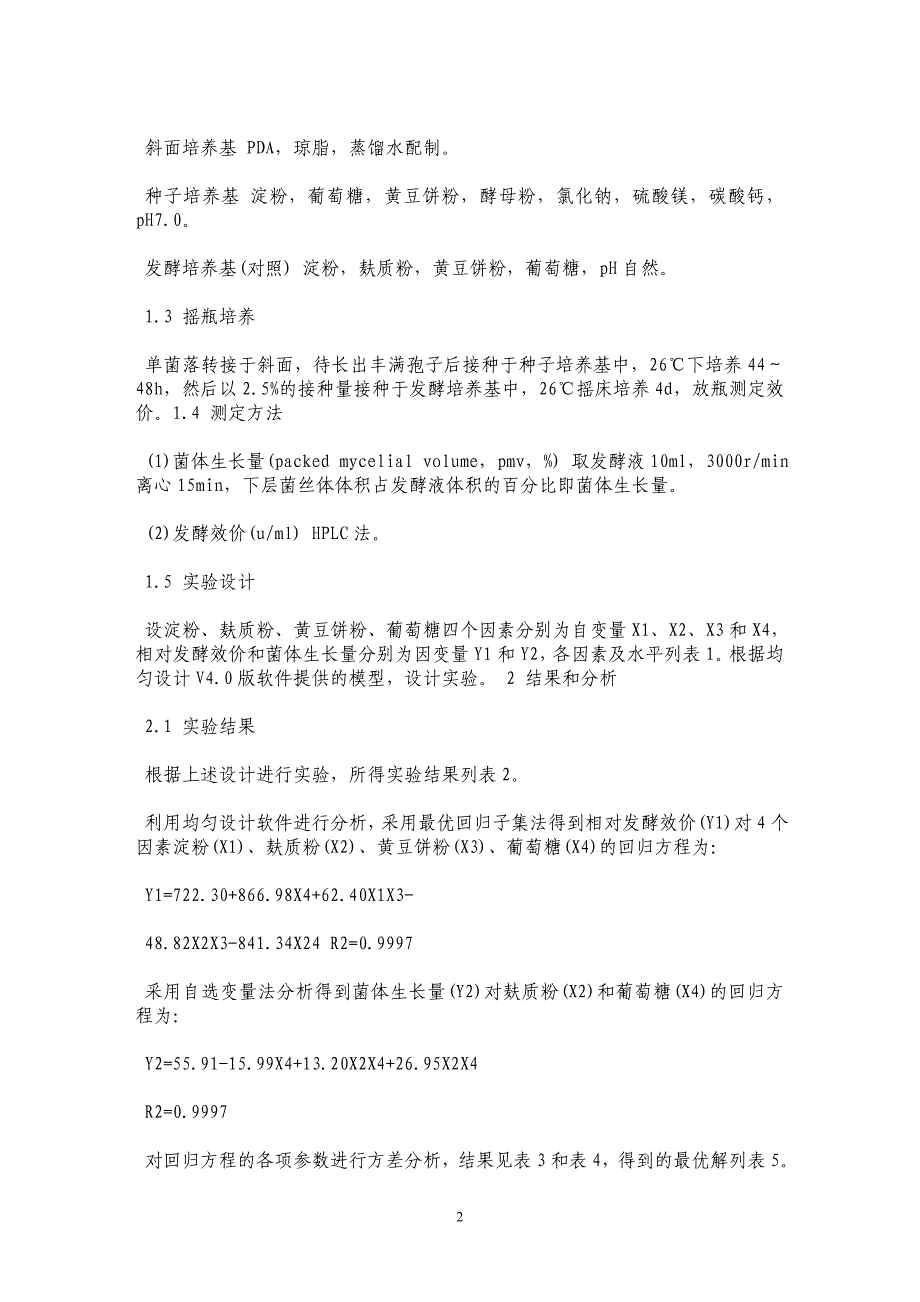 斜面培养基 PDA，琼脂，蒸馏水配制。

种子培养基 淀粉，葡萄糖，黄豆饼粉，酵母粉，氯化钠，硫酸镁，碳酸钙，pH7.0。

发酵培养基(对照) 淀粉，麸质粉，黄豆饼粉，葡萄糖，pH 自然。

1.3 摇瓶培养

单菌落转接于斜面，待长出丰满孢子后接种于种子培养基中，26℃下培养 44～48h，然后以 2.5%的接种量接种于发酵培养基中，26℃摇床培养 4d，放瓶测定效价。1.4 测定方法

(1)菌体生长量(packed mycelial volume，pmv，%) 取发酵液 10ml，3000r/min 离心 15min，下层菌丝体体积占发酵液体积的百分比即菌体生长量。

(2)发酵效价(u/ml) HPLC 法。

1.5 实验设计

设淀粉、麸质粉、黄豆饼粉、葡萄糖四个因素分别为自变量 X1、X2、X3 和 X4，相对发酵效价和菌体生长量分别为因变量 Y1 和 Y2，各因素及水平列表 1。根据均匀设计 V4.0 版软件提供的模型，设计实验。 2 结果和分析

2.1 实验结果

根据上述设计进行实验，所得实验结果列表 2。

利用均匀设计软件进行分析，采用最优回归子集法得到相对发酵效价(Y1)对 4 个因素淀粉(X1)、麸质粉(X2)、黄豆饼粉(X3)、葡萄糖(X4)的回归方程为:

Y1=722.30+866.98X4+62.40X1X3-

48.82X2X3-841.34X24 R2=0.9997

采用自选变量法分析得到菌体生长量(Y2)对麸质粉(X2)和葡萄糖(X4)的回归方程为:

Y2=55.91-15.99X4+13.20X2X4+26.95X2X4

R2=0.9997

对回归方程的各项参数进行方差分析，结果见表 3 和表 4，得到的最优解列表 5。

2